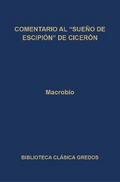 COMENTARIO AL "SUEÑO DE ESCIPIÓN" DE CICERÓN

Macrobio

BIBLIOTECA CLÁSICA GREDOS